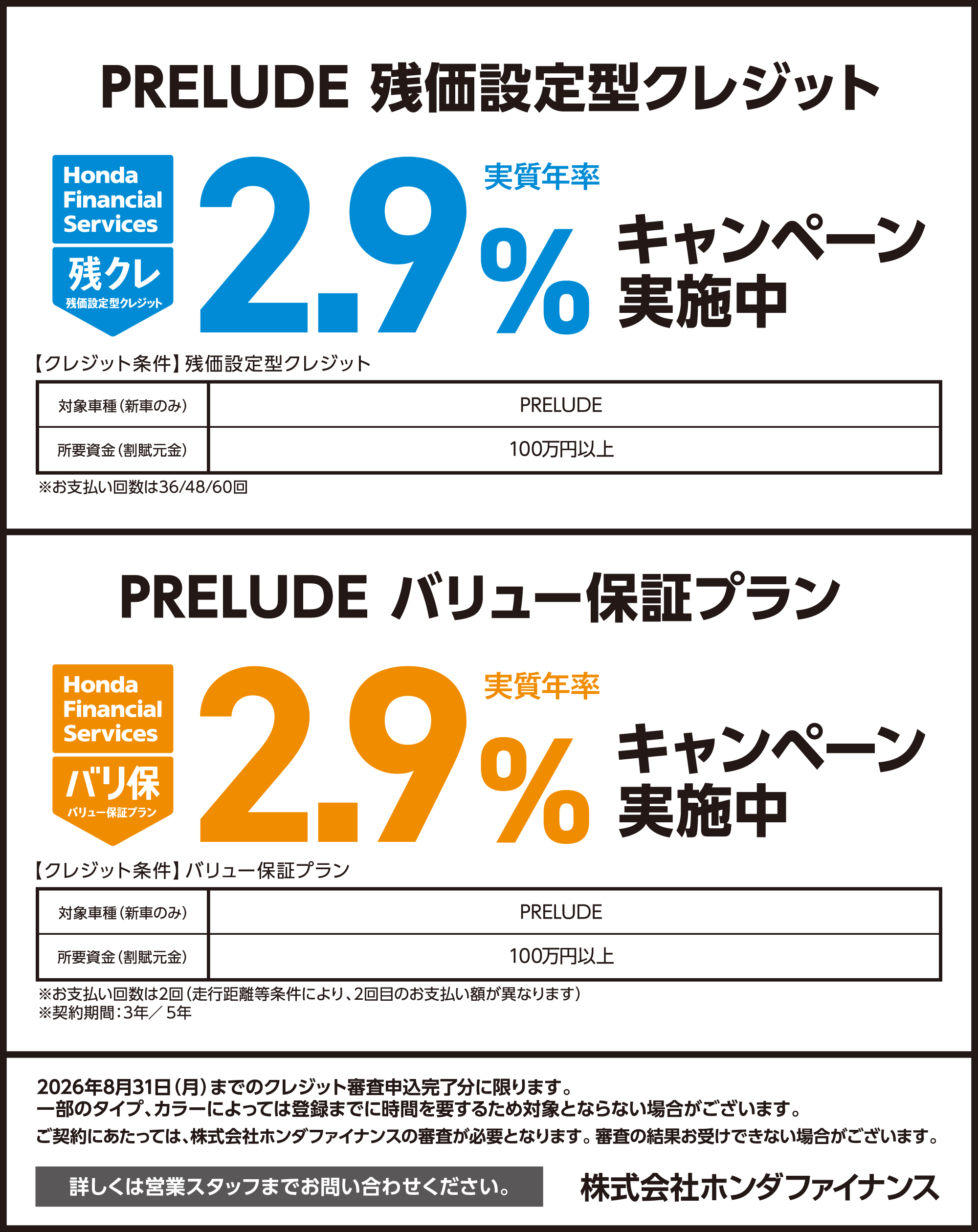 PRELUDE 残価設定型クレジット

Honda
Financial
Services
残クレ
残価設定型クレジット

2.9%
実質年率
キャンペーン
実施中

【クレジット条件】残価設定型クレジット

| 対象車種(新車のみ) | PRELUDE |
|---|---|
| 所要資金(割賦元金) | 100万円以上 |

※お支払い回数は36/48/60回

PRELUDE バリュー保証プラン

Honda
Financial
Services
バリ保
バリュー保証プラン

2.9%
実質年率
キャンペーン
実施中

【クレジット条件】バリュー保証プラン

| 対象車種(新車のみ) | PRELUDE |
|---|---|
| 所要資金(割賦元金) | 100万円以上 |

※お支払い回数は2回(走行距離等条件により、2回目のお支払い額が異なります)
※契約期間:3年/5年

2026年8月31日(月)までのクレジット審査申込完了分に限ります。
一部のタイプ、カラーによっては登録までに時間を要するため対象とならない場合がございます。
ご契約にあたっては、株式会社ホンダファイナンスの審査が必要となります。審査の結果お受けできない場合がございます。

詳しくは営業スタッフまでお問い合わせください。

株式会社ホンダファイナンス